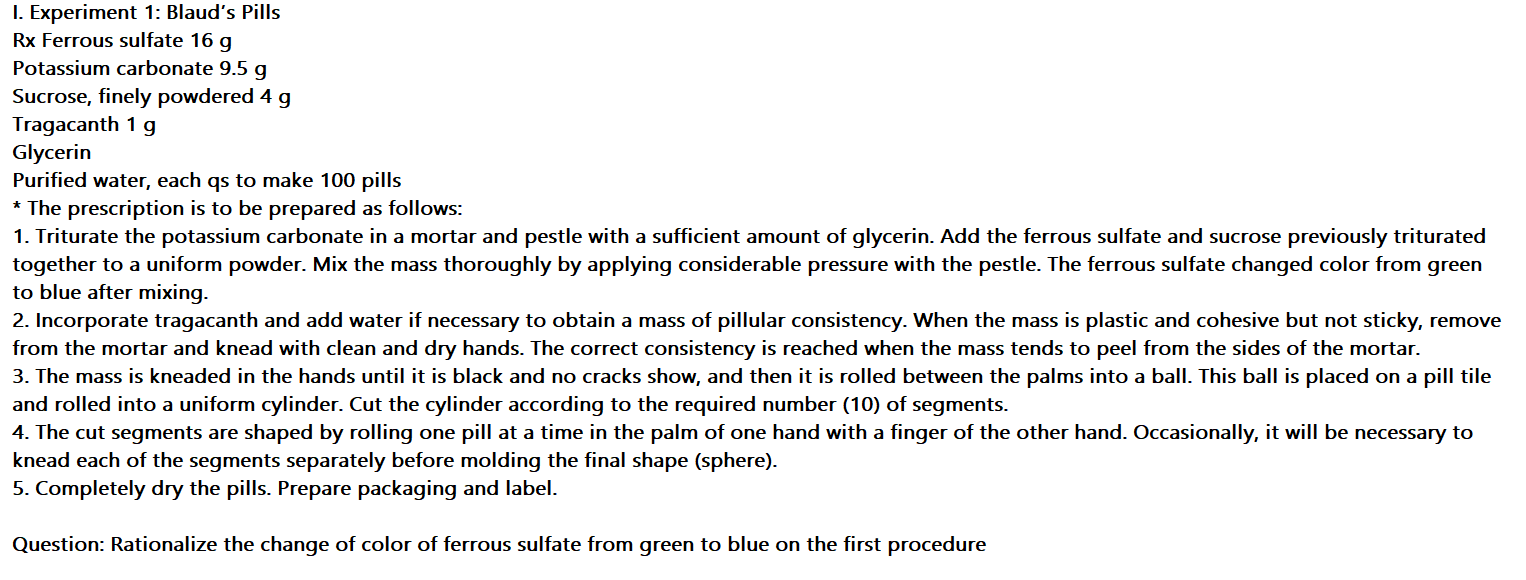 I. Experiment 1: Blaud's Pills
Rx Ferrous sulfate 16 g
Potassium carbonate 9.5 g
Sucrose, finely powdered 4 g
Tragacanth 1 g
Glycerin
Purified water, each qs to make 100 pills
* The prescription is to be prepared as follows:
1. Triturate the potassium carbonate in a mortar and pestle with a sufficient amount of glycerin. Add the ferrous sulfate and sucrose previously triturated together to a uniform powder. Mix the mass thoroughly by applying considerable pressure with the pestle. The ferrous sulfate changed color from green to blue after mixing.
2. Incorporate tragacanth and add water if necessary to obtain a mass of pillular consistency. When the mass is plastic and cohesive but not sticky, remove from the mortar and knead with clean and dry hands. The correct consistency is reached when the mass tends to peel from the sides of the mortar.
3. The mass is kneaded in the hands until it is black and no cracks show, and then it is rolled between the palms into a ball. This ball is placed on a pill tile and rolled into a uniform cylinder. Cut the cylinder according to the required number (10) of segments.
4. The cut segments are shaped by rolling one pill at a time in the palm of one hand with a finger of the other hand. Occasionally, it will be necessary to knead each of the segments separately before molding the final shape (sphere).
5. Completely dry the pills. Prepare packaging and label.

Question: Rationalize the change of color of ferrous sulfate from green to blue on the first procedure